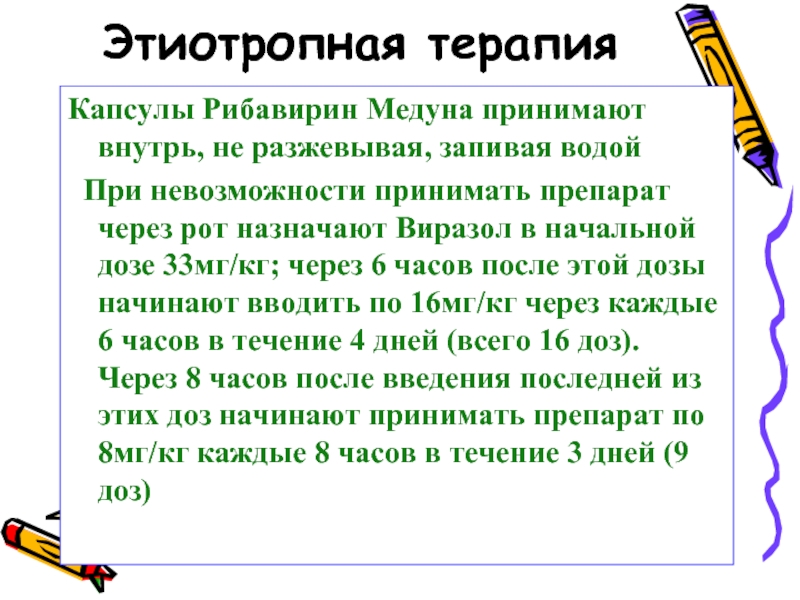 Этиотропная терапия

Капсулы Рибавирин Медуна принимают внутрь, не разжевывая, запивая водой

При невозможности принимать препарат через рот назначают Виразол в начальной дозе 33мг/кг; через 6 часов после этой дозы начинают вводить по 16мг/кг через каждые 6 часов в течение 4 дней (всего 16 доз). Через 8 часов после введения последней из этих доз начинают принимать препарат по 8мг/кг каждые 8 часов в течение 3 дней (9 доз)